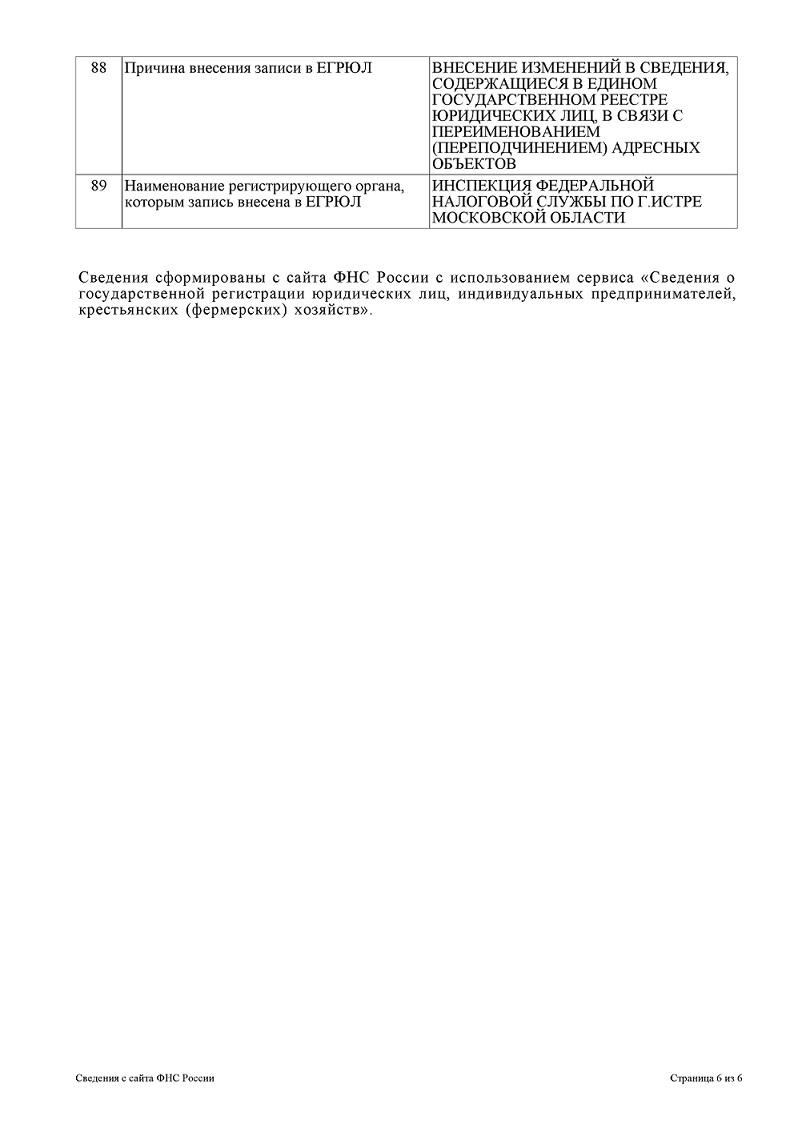 | 88 | Причина внесения записи в ЕГРЮЛ | ВНЕСЕНИЕ ИЗМЕНЕНИЙ В СВЕДЕНИЯ, СОДЕРЖАЩИЕСЯ В ЕДИНОМ ГОСУДАРСТВЕННОМ РЕЕСТРЕ ЮРИДИЧЕСКИХ ЛИЦ, В СВЯЗИ С ПЕРЕИМЕНОВАНИЕМ (ПЕРЕПОДЧИНЕНИЕМ) АДРЕСНЫХ ОБЪЕКТОВ |
|---|---|---|
| 89 | Наименование регистрирующего органа, которым запись внесена в ЕГРЮЛ | ИНСПЕКЦИЯ ФЕДЕРАЛЬНОЙ НАЛОГОВОЙ СЛУЖБЫ ПО Г.ИСТРЕ МОСКОВСКОЙ ОБЛАСТИ |

Сведения сформированы с сайта ФНС России с использованием сервиса «Сведения о государственной регистрации юридических лиц, индивидуальных предпринимателей, крестьянских (фермерских) хозяйств».

Сведения с сайта ФНС России

Страница 6 из 6